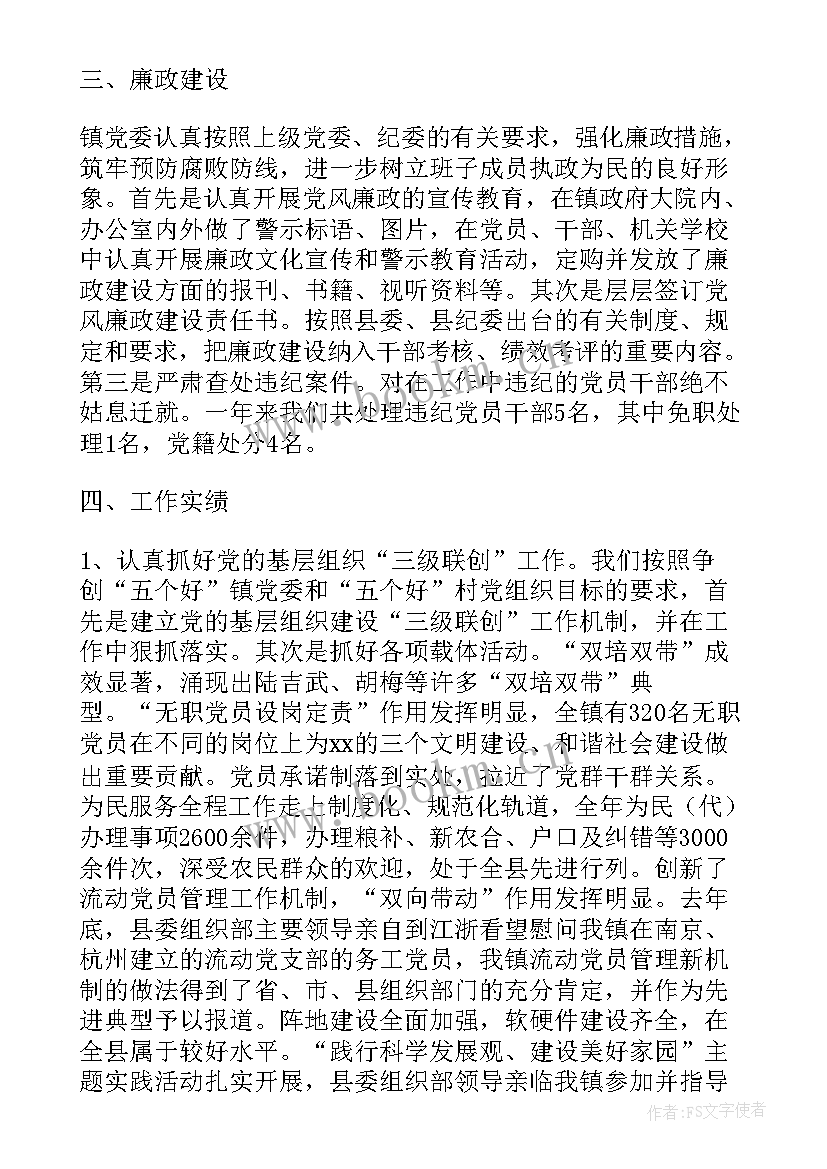 三、廉政建设

镇党委认真按照上级党委、纪委的有关要求，强化廉政措施，筑牢预防腐败防线，进一步树立班子成员执政为民的良好形象。首先是认真开展党风廉政的宣传教育，在镇政府大院内、办公室内外做了警示标语、图片，在党员、干部、机关学校中认真开展廉政文化宣传和警示教育活动，定购并发放了廉政建设方面的报刊、书籍、视听资料等。其次是层层签订党风廉政建设责任书。按照县委、县纪委出台的有关制度、规定和要求，把廉政建设纳入干部考核、绩效考评的重要内容。第三是严肃查处违纪案件。对在工作中违纪的党员干部绝不姑息迁就。一年来我们共处理违纪党员干部5名，其中免职处理1名，党籍处分4名。

四、工作实绩

1、认真抓好党的基层组织“三级联创”工作。我们按照争创“五个好”镇党委和“五个好”村党组织目标的要求，首先是建立党的基层组织建设“三级联创”工作机制，并在工作中狠抓落实。其次是抓好各项载体活动。“双培双带”成效显著，涌现出陆吉武、胡梅等许多“双培双带”典型。“无职党员设岗定责”作用发挥明显，全镇有320名无职党员在不同的岗位上为xx的三个文明建设、和谐社会建设做出重要贡献。党员承诺制落到实处，拉近了党群干群关系。为民服务全程工作走上制度化、规范化轨道，全年为民（代）办理事项2600余件，办理粮补、新农合、户口及纠错等3000余件次，深受农民群众的欢迎，处于全县先进行列。创新了流动党员管理工作机制，“双向带动”作用发挥明显。去年底，县委组织部主要领导亲自到江浙看望慰问我镇在南京、杭州建立的流动党支部的务工党员，我镇流动党员管理新机制的做法得到了省、市、县组织部门的充分肯定，并作为先进典型予以报道。阵地建设全面加强，软硬件建设齐全，在全县属于较好水平。“践行科学发展观、建设美好家园”主题实践活动扎实开展，县委组织部领导亲临我镇参加并指导

作者：FS文字使者